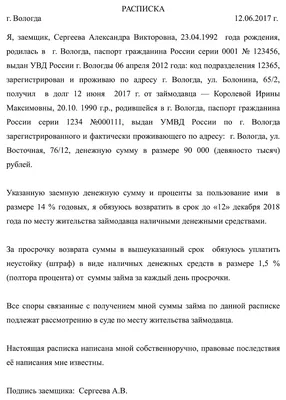 РАСПИСКА

г. Вологда 12.06.2017 г.

Я, заемщик, Сергеева Александра Викторовна, 23.04.1992 года рождения, родилась в г. Вологда, паспорт гражданина России серии 0001 № 123456, выдан УВД России г. Вологды 06 апреля 2012 года: код подразделения 12365, зарегистрирован и проживаю по адресу г. Вологда, ул. Болонина, 65/2, получил в долг 12 июня 2017 г. от займодавца — Королевой Ирины Максимовны, 20.10. 1990 г.р., родившейся в г. Вологда, паспорт гражданина России серии 1234 №000111, выдан УМВД России по г. Вологда зарегистрированного и фактически проживающего по адресу: г. Вологда, ул. Восточная, 76/12, денежную сумму в размере 90 000 (девяносто тысяч) рублей.

Указанную заемную денежную сумму и проценты за пользование ими в размере 14 % годовых, я обязуюсь возвратить в срок до «12» декабря 2018 года по месту жительства займодавца наличными денежными средствами.

За просрочку возврата суммы в вышеуказанный срок обязуюсь уплатить неустойку (штраф) в виде наличных денежных средств в размере 1,5 % (полтора процента) от суммы займа за каждый день просрочки.

Все споры связанные с получением мной суммы займа по данной расписке подлежат рассмотрению в суде по месту жительства займодавца.

Настоящая расписка написана мной собственноручно, правовые последствия её написания мне известны.

Подпись заемщика: Сергеева А.В.